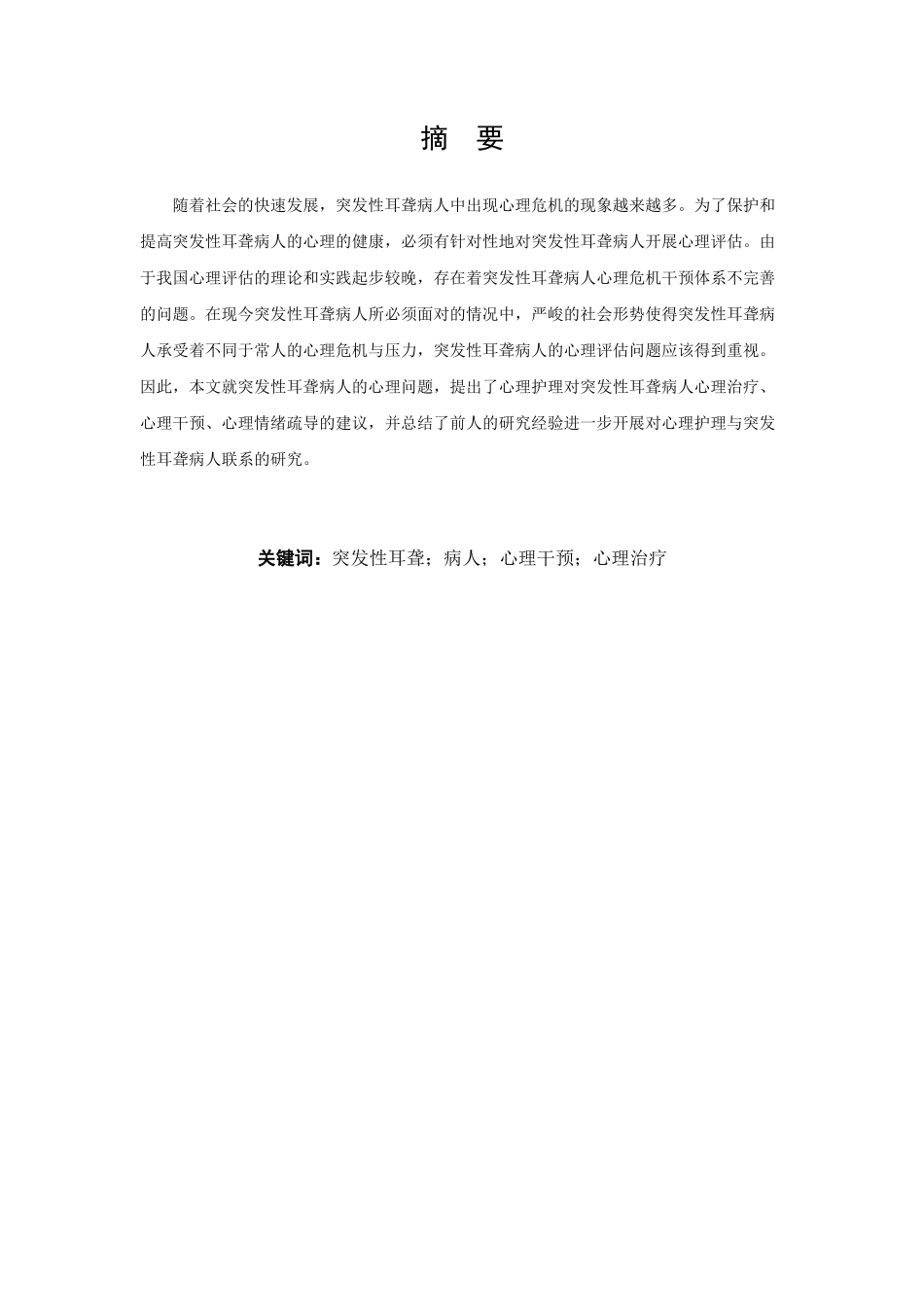 摘 要

随着社会的快速发展，突发性耳聋病人中出现心理危机的现象越来越多。为了保护和提高突发性耳聋病人的心理的健康，必须有针对性地对突发性耳聋病人开展心理评估。由于我国心理评估的理论和实践起步较晚，存在着突发性耳聋病人心理危机干预体系不完善的问题。在现今突发性耳聋病人所必须面对的情况中，严峻的社会形势使得突发性耳聋病人承受着不同于常人的心理危机与压力，突发性耳聋病人的心理评估问题应该得到重视。因此，本文就突发性耳聋病人的心理问题，提出了心理护理对突发性耳聋病人心理治疗、心理干预、心理情绪疏导的建议，并总结了前人的研究经验进一步开展对心理护理与突发性耳聋病人联系的研究。

关键词：突发性耳聋；病人；心理干预；心理治疗